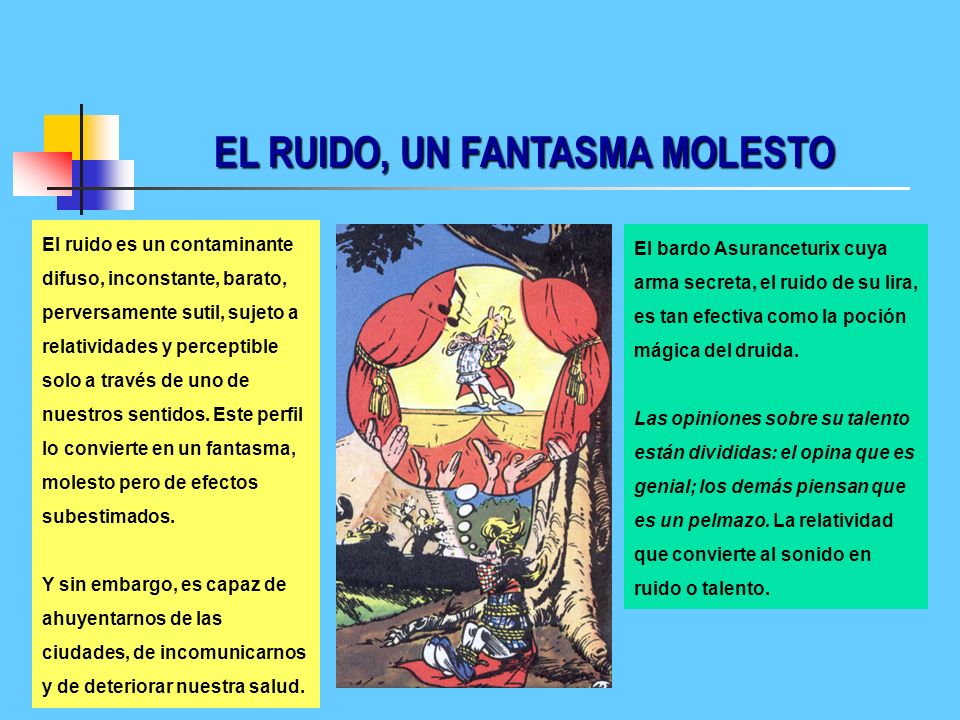 EL RUIDO, UN FANTASMA MOLESTO

El ruido es un contaminante difuso, inconstante, barato, perversamente sutil, sujeto a relatividades y perceptible solo a través de uno de nuestros sentidos. Este perfil lo convierte en un fantasma, molesto pero de efectos subestimados.

Y sin embargo, es capaz de ahuyentarnos de las ciudades, de incomunicarnos y de deteriorar nuestra salud.

El bardo Asuranceturix cuya arma secreta, el ruido de su lira, es tan efectiva como la poción mágica del druida.

Las opiniones sobre su talento están divididas: el opina que es genial; los demás piensan que es un pelmazo. La relatividad que convierte al sonido en ruido o talento.